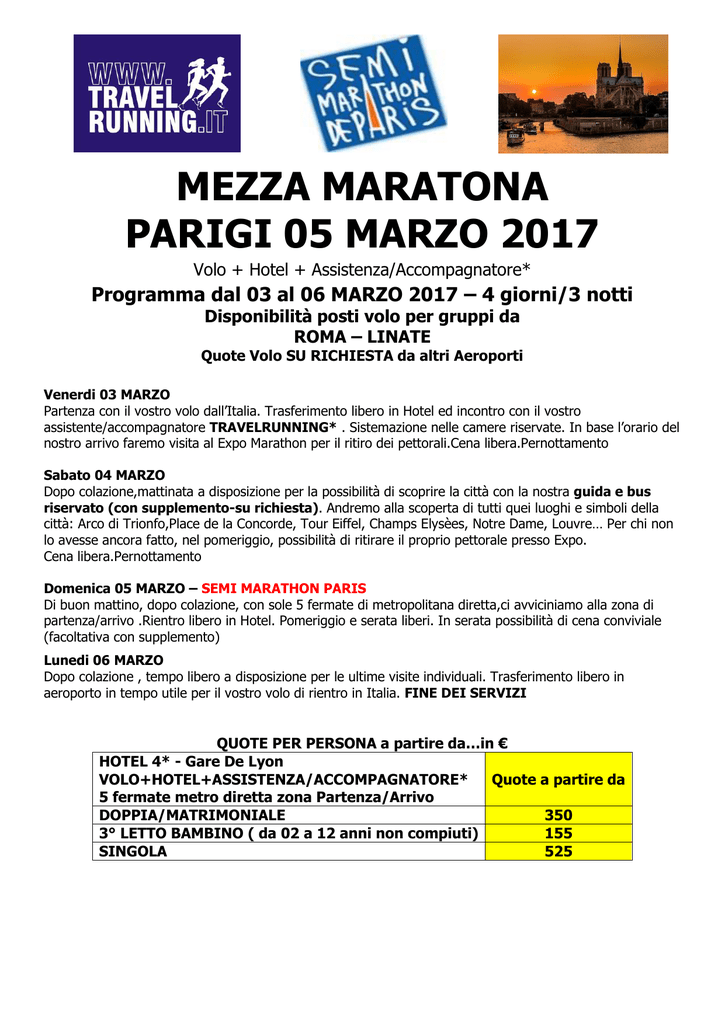 WWW. TRAVEL RUNNING.IT

SEMI MARATHON DE PARIS

MEZZA MARATONA
PARIGI 05 MARZO 2017

Volo + Hotel + Assistenza/Accompagnatore*

Programma dal 03 al 06 MARZO 2017 – 4 giorni/3 notti
Disponibilità posti volo per gruppi da
ROMA – LINATE
Quote Volo SU RICHIESTA da altri Aeroporti

Venerdi 03 MARZO
Partenza con il vostro volo dall'Italia. Trasferimento libero in Hotel ed incontro con il vostro assistente/accompagnatore TRAVELRUNNING* . Sistemazione nelle camere riservate. In base l'orario del nostro arrivo faremo visita al Expo Marathon per il ritiro dei pettorali.Cena libera.Pernottamento

Sabato 04 MARZO
Dopo colazione,mattinata a disposizione per la possibilità di scoprire la città con la nostra guida e bus riservato (con supplemento-su richiesta). Andremo alla scoperta di tutti quei luoghi e simboli della città: Arco di Trionfo,Place de la Concorde, Tour Eiffel, Champs Elysèes, Notre Dame, Louvre… Per chi non lo avesse ancora fatto, nel pomeriggio, possibilità di ritirare il proprio pettorale presso Expo.
Cena libera.Pernottamento

Domenica 05 MARZO – SEMI MARATHON PARIS
Di buon mattino, dopo colazione, con sole 5 fermate di metropolitana diretta,ci avviciniamo alla zona di partenza/arrivo .Rientro libero in Hotel. Pomeriggio e serata liberi. In serata possibilità di cena conviviale (facoltativa con supplemento)

Lunedi 06 MARZO
Dopo colazione , tempo libero a disposizione per le ultime visite individuali. Trasferimento libero in aeroporto in tempo utile per il vostro volo di rientro in Italia. FINE DEI SERVIZI

QUOTE PER PERSONA a partire da…in €

| HOTEL 4* - Gare De Lyon VOLO+HOTEL+ASSISTENZA/ACCOMPAGNATORE* 5 fermate metro diretta zona Partenza/Arrivo | Quote a partire da |
|---|---|
| DOPPIA/MATRIMONIALE | 350 |
| 3° LETTO BAMBINO ( da 02 a 12 anni non compiuti) | 155 |
| SINGOLA | 525 |